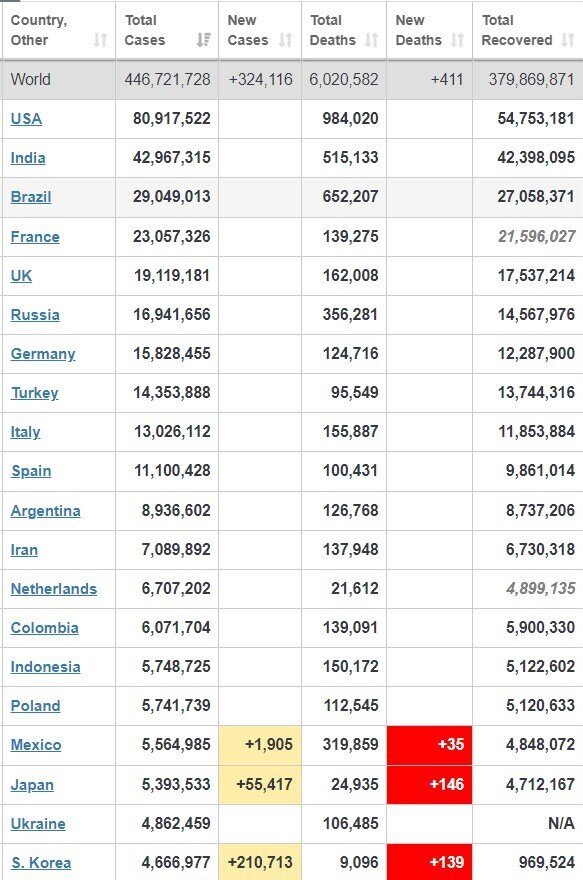 | Country, Other | Total Cases | New Cases | Total Deaths | New Deaths | Total Recovered |
|---|---|---|---|---|---|
| World | 446,721,728 | +324,116 | 6,020,582 | +411 | 379,869,871 |
| USA | 80,917,522 | | 984,020 | | 54,753,181 |
| India | 42,967,315 | | 515,133 | | 42,398,095 |
| Brazil | 29,049,013 | | 652,207 | | 27,058,371 |
| France | 23,057,326 | | 139,275 | | 21,596,027 |
| UK | 19,119,181 | | 162,008 | | 17,537,214 |
| Russia | 16,941,656 | | 356,281 | | 14,567,976 |
| Germany | 15,828,455 | | 124,716 | | 12,287,900 |
| Turkey | 14,353,888 | | 95,549 | | 13,744,316 |
| Italy | 13,026,112 | | 155,887 | | 11,853,884 |
| Spain | 11,100,428 | | 100,431 | | 9,861,014 |
| Argentina | 8,936,602 | | 126,768 | | 8,737,206 |
| Iran | 7,089,892 | | 137,948 | | 6,730,318 |
| Netherlands | 6,707,202 | | 21,612 | | 4,899,135 |
| Colombia | 6,071,704 | | 139,091 | | 5,900,330 |
| Indonesia | 5,748,725 | | 150,172 | | 5,122,602 |
| Poland | 5,741,739 | | 112,545 | | 5,120,633 |
| Mexico | 5,564,985 | +1,905 | 319,859 | +35 | 4,848,072 |
| Japan | 5,393,533 | +55,417 | 24,935 | +146 | 4,712,167 |
| Ukraine | 4,862,459 | | 106,485 | | N/A |
| S. Korea | 4,666,977 | +210,713 | 9,096 | +139 | 969,524 |